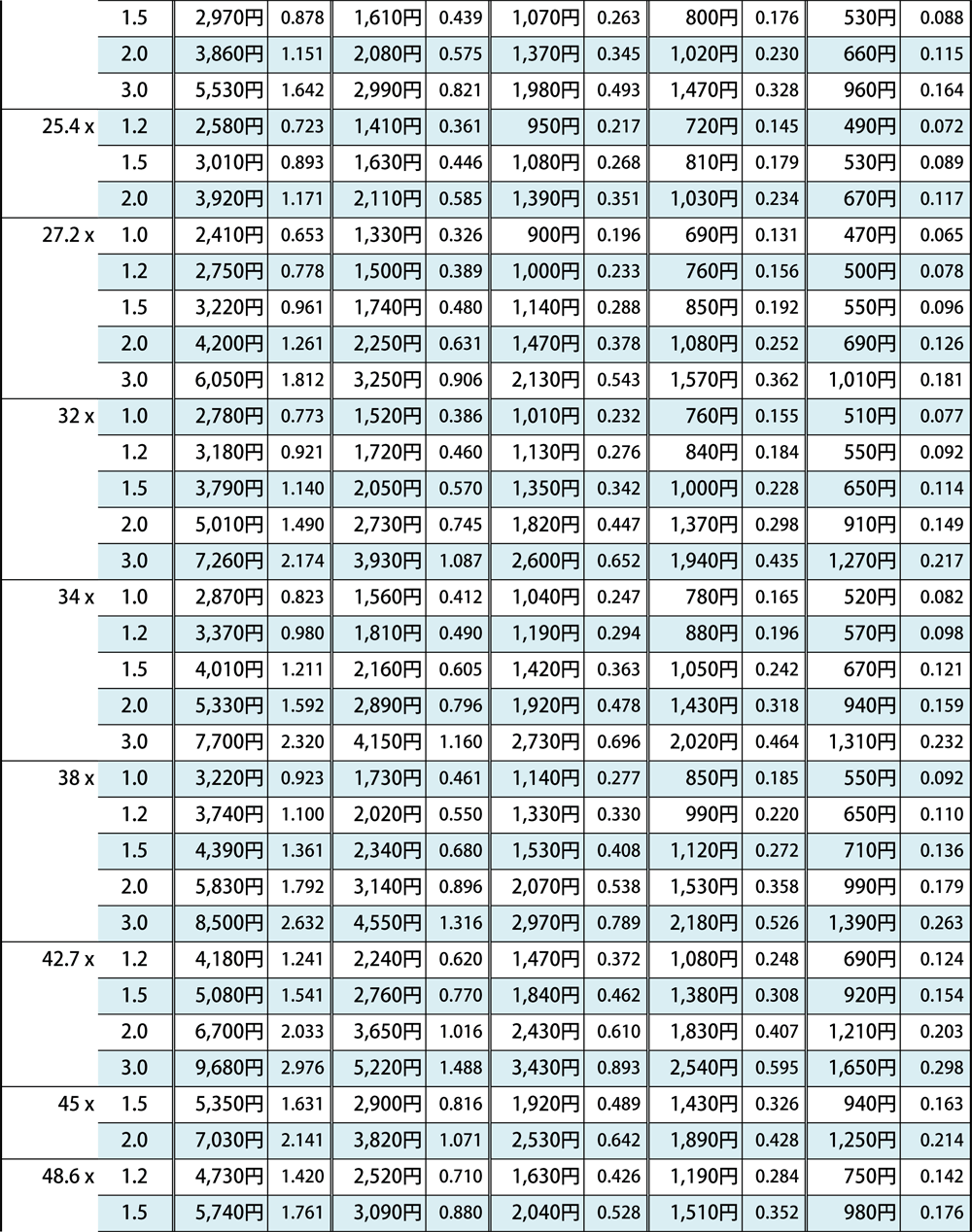 |  |  |  |  |  |  |  |  |  |  |  |  |
|---|---|---|---|---|---|---|---|---|---|---|---|
|  | 1.5 | 2,970円 | 0.878 | 1,610円 | 0.439 | 1,070円 | 0.263 | 800円 | 0.176 | 530円 | 0.088 |
|  | 2.0 | 3,860円 | 1.151 | 2,080円 | 0.575 | 1,370円 | 0.345 | 1,020円 | 0.230 | 660円 | 0.115 |
|  | 3.0 | 5,530円 | 1.642 | 2,990円 | 0.821 | 1,980円 | 0.493 | 1,470円 | 0.328 | 960円 | 0.164 |
| 25.4 x | 1.2 | 2,580円 | 0.723 | 1,410円 | 0.361 | 950円 | 0.217 | 720円 | 0.145 | 490円 | 0.072 |
|  | 1.5 | 3,010円 | 0.893 | 1,630円 | 0.446 | 1,080円 | 0.268 | 810円 | 0.179 | 530円 | 0.089 |
|  | 2.0 | 3,920円 | 1.171 | 2,110円 | 0.585 | 1,390円 | 0.351 | 1,030円 | 0.234 | 670円 | 0.117 |
| 27.2 x | 1.0 | 2,410円 | 0.653 | 1,330円 | 0.326 | 900円 | 0.196 | 690円 | 0.131 | 470円 | 0.065 |
|  | 1.2 | 2,750円 | 0.778 | 1,500円 | 0.389 | 1,000円 | 0.233 | 760円 | 0.156 | 500円 | 0.078 |
|  | 1.5 | 3,220円 | 0.961 | 1,740円 | 0.480 | 1,140円 | 0.288 | 850円 | 0.192 | 550円 | 0.096 |
|  | 2.0 | 4,200円 | 1.261 | 2,250円 | 0.631 | 1,470円 | 0.378 | 1,080円 | 0.252 | 690円 | 0.126 |
|  | 3.0 | 6,050円 | 1.812 | 3,250円 | 0.906 | 2,130円 | 0.543 | 1,570円 | 0.362 | 1,010円 | 0.181 |
| 32 x | 1.0 | 2,780円 | 0.773 | 1,520円 | 0.386 | 1,010円 | 0.232 | 760円 | 0.155 | 510円 | 0.077 |
|  | 1.2 | 3,180円 | 0.921 | 1,720円 | 0.460 | 1,130円 | 0.276 | 840円 | 0.184 | 550円 | 0.092 |
|  | 1.5 | 3,790円 | 1.140 | 2,050円 | 0.570 | 1,350円 | 0.342 | 1,000円 | 0.228 | 650円 | 0.114 |
|  | 2.0 | 5,010円 | 1.490 | 2,730円 | 0.745 | 1,820円 | 0.447 | 1,370円 | 0.298 | 910円 | 0.149 |
|  | 3.0 | 7,260円 | 2.174 | 3,930円 | 1.087 | 2,600円 | 0.652 | 1,940円 | 0.435 | 1,270円 | 0.217 |
| 34 x | 1.0 | 2,870円 | 0.823 | 1,560円 | 0.412 | 1,040円 | 0.247 | 780円 | 0.165 | 520円 | 0.082 |
|  | 1.2 | 3,370円 | 0.980 | 1,810円 | 0.490 | 1,190円 | 0.294 | 880円 | 0.196 | 570円 | 0.098 |
|  | 1.5 | 4,010円 | 1.211 | 2,160円 | 0.605 | 1,420円 | 0.363 | 1,050円 | 0.242 | 670円 | 0.121 |
|  | 2.0 | 5,330円 | 1.592 | 2,890円 | 0.796 | 1,920円 | 0.478 | 1,430円 | 0.318 | 940円 | 0.159 |
|  | 3.0 | 7,700円 | 2.320 | 4,150円 | 1.160 | 2,730円 | 0.696 | 2,020円 | 0.464 | 1,310円 | 0.232 |
| 38 x | 1.0 | 3,220円 | 0.923 | 1,730円 | 0.461 | 1,140円 | 0.277 | 850円 | 0.185 | 550円 | 0.092 |
|  | 1.2 | 3,740円 | 1.100 | 2,020円 | 0.550 | 1,330円 | 0.330 | 990円 | 0.220 | 650円 | 0.110 |
|  | 1.5 | 4,390円 | 1.361 | 2,340円 | 0.680 | 1,530円 | 0.408 | 1,120円 | 0.272 | 710円 | 0.136 |
|  | 2.0 | 5,830円 | 1.792 | 3,140円 | 0.896 | 2,070円 | 0.538 | 1,530円 | 0.358 | 990円 | 0.179 |
|  | 3.0 | 8,500円 | 2.632 | 4,550円 | 1.316 | 2,970円 | 0.789 | 2,180円 | 0.526 | 1,390円 | 0.263 |
| 42.7 x | 1.2 | 4,180円 | 1.241 | 2,240円 | 0.620 | 1,470円 | 0.372 | 1,080円 | 0.248 | 690円 | 0.124 |
|  | 1.5 | 5,080円 | 1.541 | 2,760円 | 0.770 | 1,840円 | 0.462 | 1,380円 | 0.308 | 920円 | 0.154 |
|  | 2.0 | 6,700円 | 2.033 | 3,650円 | 1.016 | 2,430円 | 0.610 | 1,830円 | 0.407 | 1,210円 | 0.203 |
|  | 3.0 | 9,680円 | 2.976 | 5,220円 | 1.488 | 3,430円 | 0.893 | 2,540円 | 0.595 | 1,650円 | 0.298 |
| 45 x | 1.5 | 5,350円 | 1.631 | 2,900円 | 0.816 | 1,920円 | 0.489 | 1,430円 | 0.326 | 940円 | 0.163 |
|  | 2.0 | 7,030円 | 2.141 | 3,820円 | 1.071 | 2,530円 | 0.642 | 1,890円 | 0.428 | 1,250円 | 0.214 |
| 48.6 x | 1.2 | 4,730円 | 1.420 | 2,520円 | 0.710 | 1,630円 | 0.426 | 1,190円 | 0.284 | 750円 | 0.142 |
|  | 1.5 | 5,740円 | 1.761 | 3,090円 | 0.880 | 2,040円 | 0.528 | 1,510円 | 0.352 | 980円 | 0.176 |